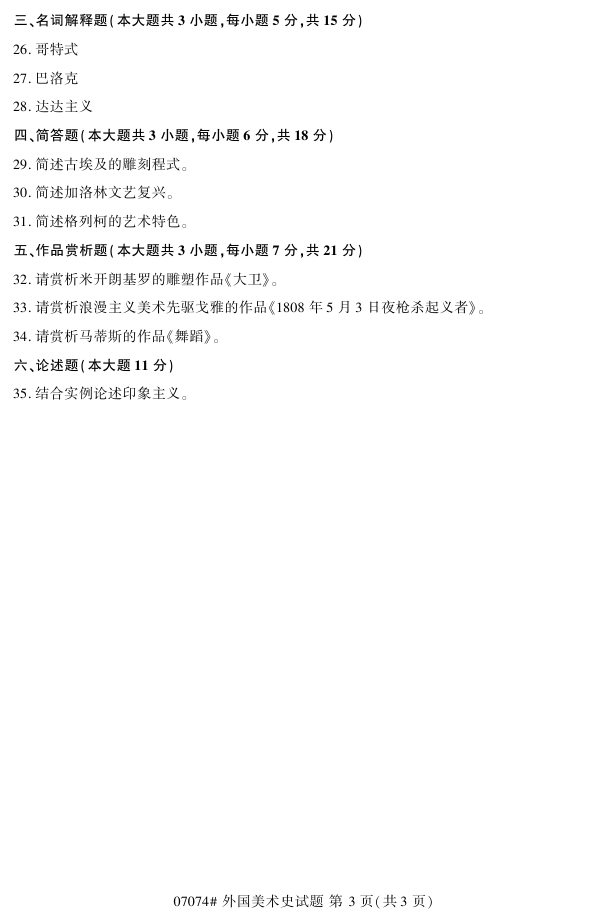 三、名词解释题(本大题共3小题,每小题5分,共15分)

26.哥特式

27.巴洛克

28.达达主义

四、简答题(本大题共3小题,每小题6分,共18分)

29.简述古埃及的雕刻程式。

30.简述加洛林文艺复兴。

31.简述格列柯的艺术特色。

五、作品赏析题(本大题共3小题,每小题7分,共21分)

32.请赏析米开朗基罗的雕塑作品《大卫》。

33.请赏析浪漫主义美术先驱戈雅的作品《1808年5月3日夜枪杀起义者》。

34.请赏析马蒂斯的作品《舞蹈》。

六、论述题(本大题11分)

35.结合实例论述印象主义。

07074# 外国美术史试题 第3页(共3页)